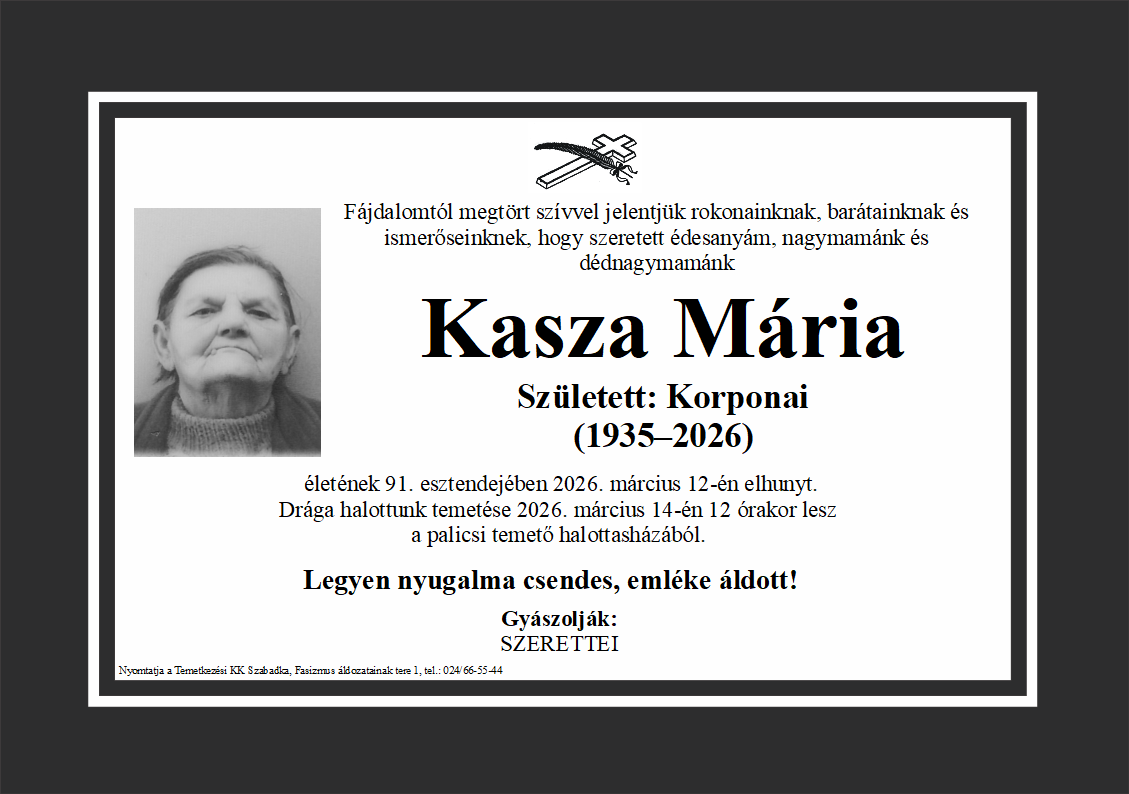 Fájdalomtól megtört szívvel jelentjük rokonainknak, barátainknak és ismerőseinknek, hogy szeretett édesanyám, nagymamánk és dédnagymamánk

Kasza Mária

Született: Korponai
(1935–2026)

életének 91. esztendejében 2026. március 12-én elhunyt. Drága halottunk temetése 2026. március 14-én 12 órakor lesz a palicsi temető halottasházából.

Legyen nyugalma csendes, emléke áldott!

Gyászolják:
SZERETTEI

Nyomtatja a Temetkezési KK Szabadka, Fasizmus áldozatainak tere 1, tel.: 024/66-55-44